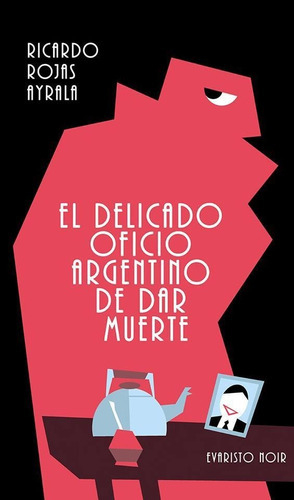 RICARDO ROJAS AYRALA

EL DELICADO OFICIO ARGENTINO DE DAR MUERTE

EVARISTO NOIR